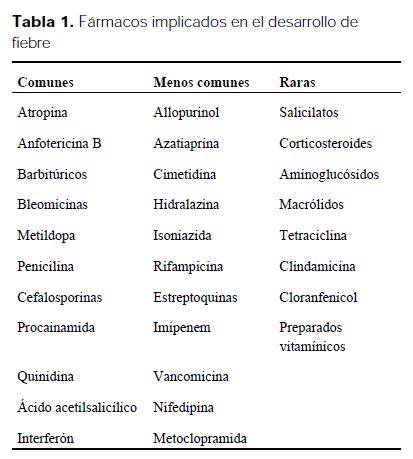 **Tabla 1.** Fármacos implicados en el desarrollo de fiebre

| Comunes | Menos comunes | Raras |
|---|---|---|
| Atropina | Allopurinol | Salicilatos |
| Anfotericina B | Azatiaprina | Corticosteroides |
| Barbitúricos | Cimetidina | Aminoglucósidos |
| Bleomicinas | Hidralazina | Macrólidos |
| Metildopa | Isoniazida | Tetraciclina |
| Penicilina | Rifampicina | Clindamicina |
| Cefalosporinas | Estreptoquinas | Cloranfenicol |
| Procainamida | Imipenem | Preparados vitamínicos |
| Quinidina | Vancomicina | |
| Ácido acetilsalicílico | Nifedipina | |
| Interferón | Metoclopramida | |